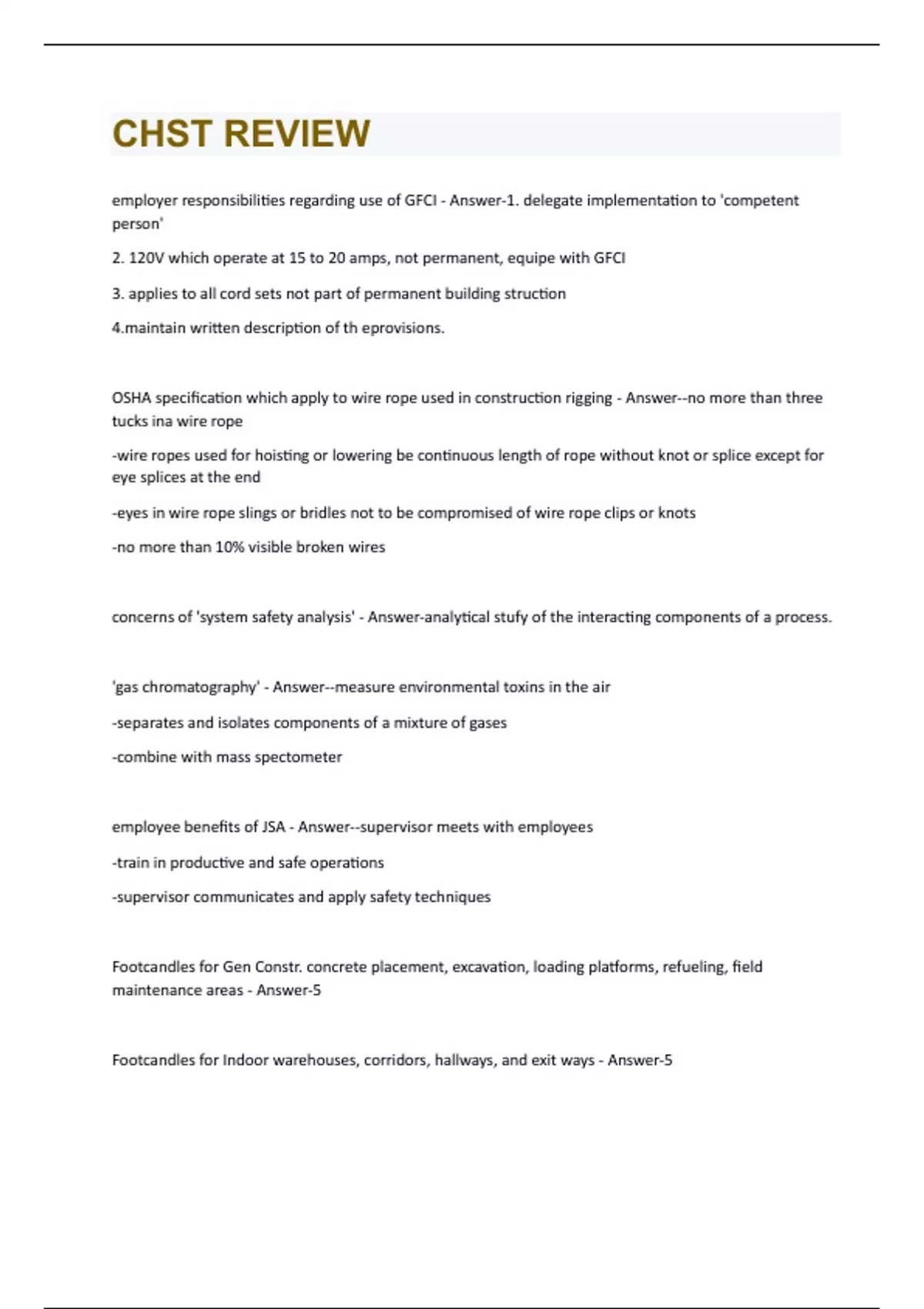 CHST REVIEW

employer responsibilities regarding use of GFCI - Answer-1. delegate implementation to 'competent person'

2. 120V which operate at 15 to 20 amps, not permanent, equipe with GFCI

3. applies to all cord sets not part of permanent building struction

4.maintain written description of th eprovisions.

OSHA specification which apply to wire rope used in construction rigging - Answer--no more than three tucks ina wire rope

-wire ropes used for hoisting or lowering be continuous length of rope without knot or splice except for eye splices at the end

-eyes in wire rope slings or bridles not to be compromised of wire rope clips or knots

-no more than 10% visible broken wires

concerns of 'system safety analysis' - Answer-analytical stufy of the interacting components of a process.

'gas chromatography' - Answer--measure environmental toxins in the air

-separates and isolates components of a mixture of gases

-combine with mass spectometer

employee benefits of JSA - Answer--supervisor meets with employees

-train in productive and safe operations

-supervisor communicates and apply safety techniques

Footcandles for Gen Constr. concrete placement, excavation, loading platforms, refueling, field maintenance areas - Answer-5

Footcandles for Indoor warehouses, corridors, hallways, and exit ways - Answer-5